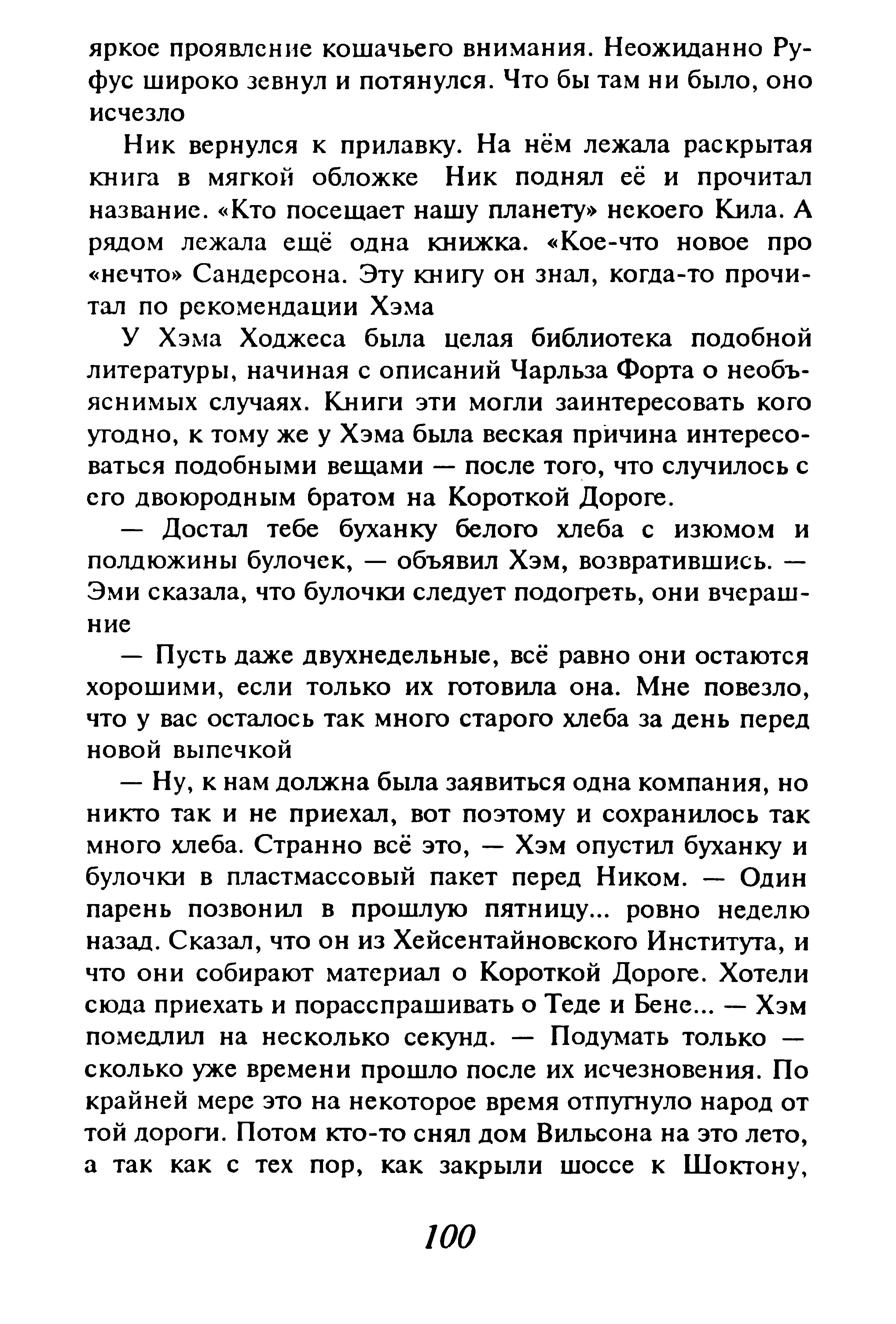 яркое проявление кошачьего внимания. Неожиданно Руфус широко зевнул и потянулся. Что бы там ни было, оно исчезло

Ник вернулся к прилавку. На нём лежала раскрытая книга в мягкой обложке Ник поднял её и прочитал название. «Кто посещает нашу планету» некоего Кила. А рядом лежала ещё одна книжка. «Кое-что новое про «нечто» Сандерсона. Эту книгу он знал, когда-то прочитал по рекомендации Хэма

У Хэма Ходжеса была целая библиотека подобной литературы, начиная с описаний Чарльза Форта о необъяснимых случаях. Книги эти могли заинтересовать кого угодно, к тому же у Хэма была веская причина интересоваться подобными вещами — после того, что случилось с его двоюродным братом на Короткой Дороге.

— Достал тебе буханку белого хлеба с изюмом и полдюжины булочек, — объявил Хэм, возвратившись. — Эми сказала, что булочки следует подогреть, они вчерашние

— Пусть даже двухнедельные, всё равно они остаются хорошими, если только их готовила она. Мне повезло, что у вас осталось так много старого хлеба за день перед новой выпечкой

— Ну, к нам должна была заявиться одна компания, но никто так и не приехал, вот поэтому и сохранилось так много хлеба. Странно всё это, — Хэм опустил буханку и булочки в пластмассовый пакет перед Ником. — Один парень позвонил в прошлую пятницу... ровно неделю назад. Сказал, что он из Хейсентайновского Института, и что они собирают материал о Короткой Дороге. Хотели сюда приехать и порасспрашивать о Теде и Бене... — Хэм помедлил на несколько секунд. — Подумать только — сколько уже времени прошло после их исчезновения. По крайней мере это на некоторое время отпугнуло народ от той дороги. Потом кто-то снял дом Вильсона на это лето, а так как с тех пор, как закрыли шоссе к Шоктону,

100